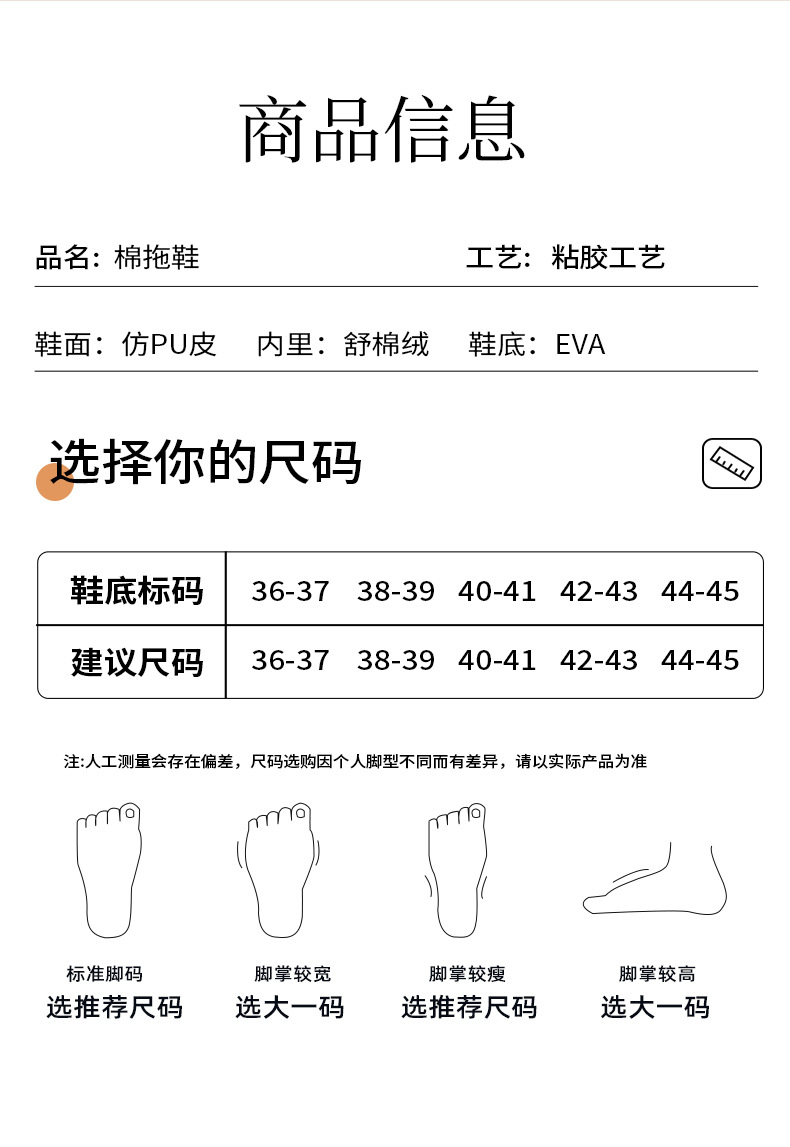 商品信息

品名：棉拖鞋

工艺：粘胶工艺

鞋面：仿PU皮 内里：舒棉绒 鞋底：EVA

选择你的尺码

| 鞋底标码 | 36-37 | 38-39 | 40-41 | 42-43 | 44-45 |
|---|---|---|---|---|---|
| 建议尺码 | 36-37 | 38-39 | 40-41 | 42-43 | 44-45 |

注:人工测量会存在偏差，尺码选购因个人脚型不同而有差异，请以实际产品为准

标准脚码
选推荐尺码

脚掌较宽
选大一码

脚掌较瘦
选推荐尺码

脚掌较高
选大一码